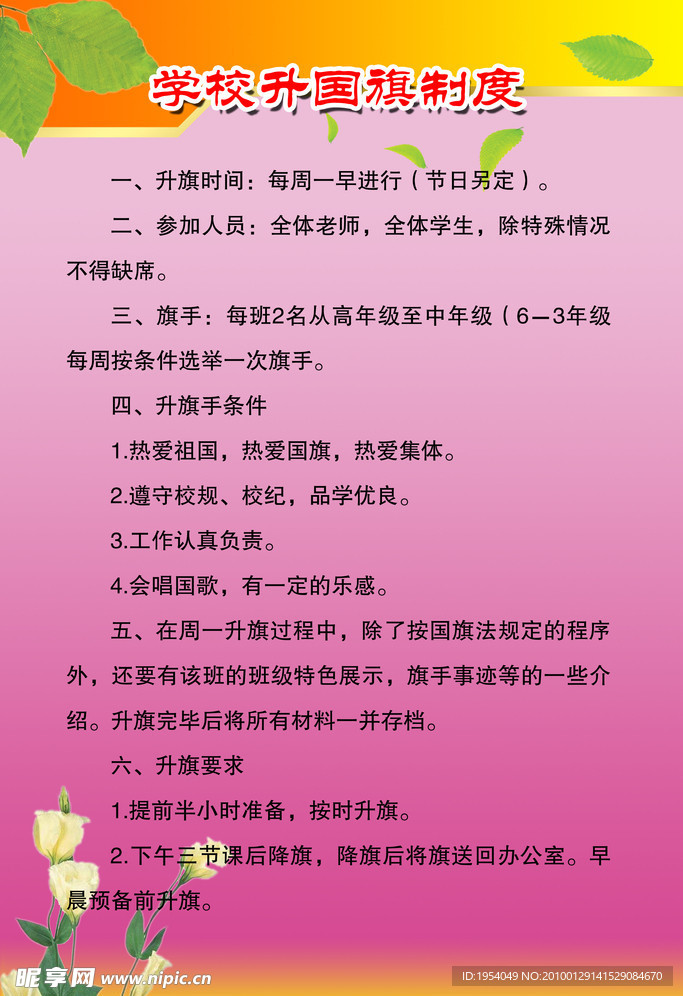 学校升国旗制度

一、升旗时间：每周一早进行（节日另定）。

二、参加人员：全体老师，全体学生，除特殊情况不得缺席。

三、旗手：每班2名从高年级至中年级（6—3年级每周按条件选举一次旗手。

四、升旗手条件

1.热爱祖国，热爱国旗，热爱集体。

2.遵守校规、校纪，品学优良。

3.工作认真负责。

4.会唱国歌，有一定的乐感。

五、在周一升旗过程中，除了按国旗法规定的程序外，还要有该班的班级特色展示，旗手事迹等的一些介绍。升旗完毕后将所有材料一并存档。

六、升旗要求

1.提前半小时准备，按时升旗。

2.下午三节课后降旗，降旗后将旗送回办公室。早晨预备前升旗。

昵享网 www.nipic.cn

ID:1954049 NO:20100129141529084670